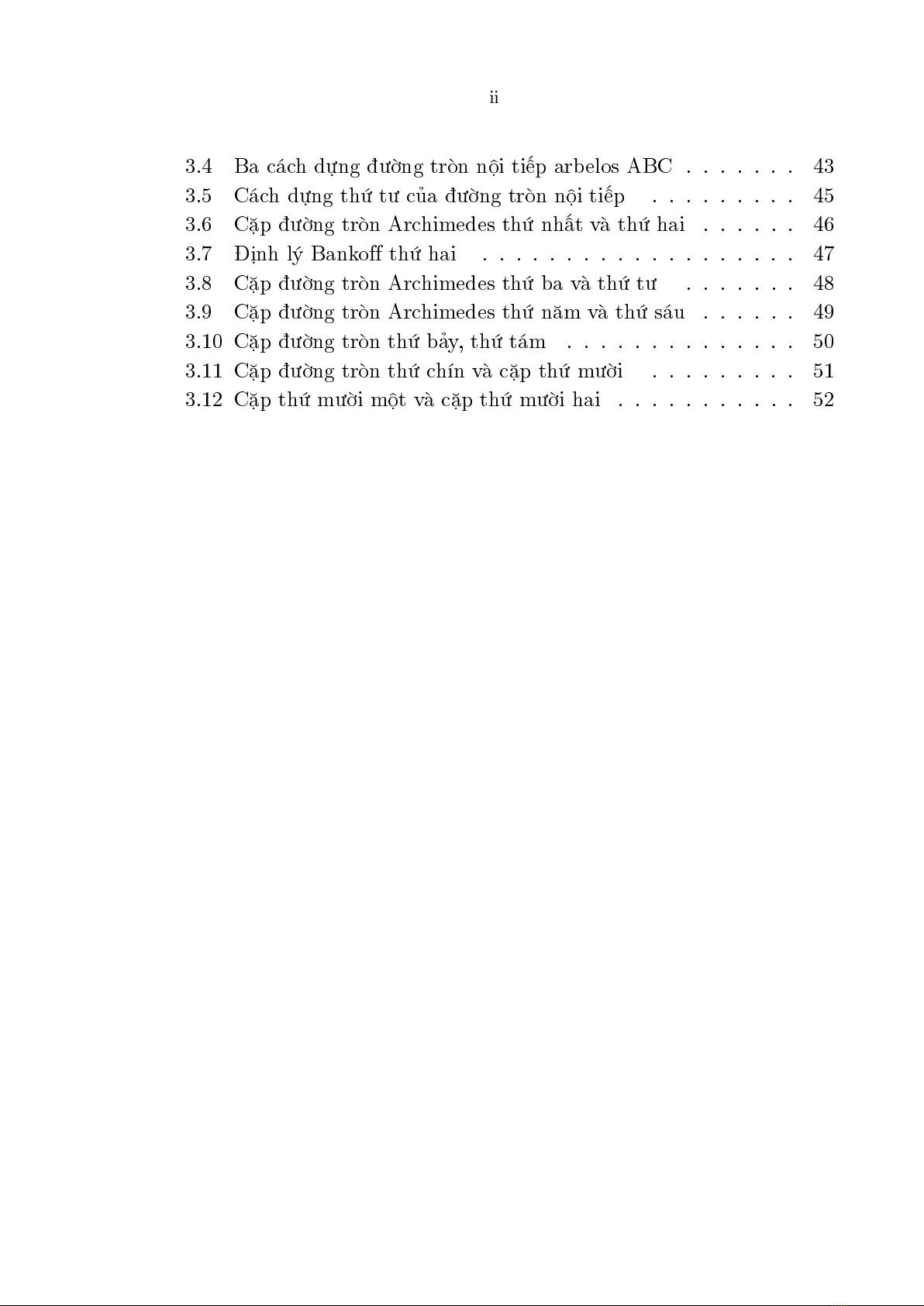 ii

3.4 Ba cách dựng đường tròn nội tiếp arbelos ABC . . . . . . . 43
3.5 Cách dựng thứ tư của đường tròn nội tiếp . . . . . . . . . 45
3.6 Cặp đường tròn Archimedes thứ nhất và thứ hai . . . . . . 46
3.7 Định lý Bankoff thứ hai . . . . . . . . . . . . . . . . . . . 47
3.8 Cặp đường tròn Archimedes thứ ba và thứ tư . . . . . . . 48
3.9 Cặp đường tròn Archimedes thứ năm và thứ sáu . . . . . . 49
3.10 Cặp đường tròn thứ bảy, thứ tám . . . . . . . . . . . . . . 50
3.11 Cặp đường tròn thứ chín và cặp thứ mười . . . . . . . . . 51
3.12 Cặp thứ mười một và cặp thứ mười hai . . . . . . . . . . . 52